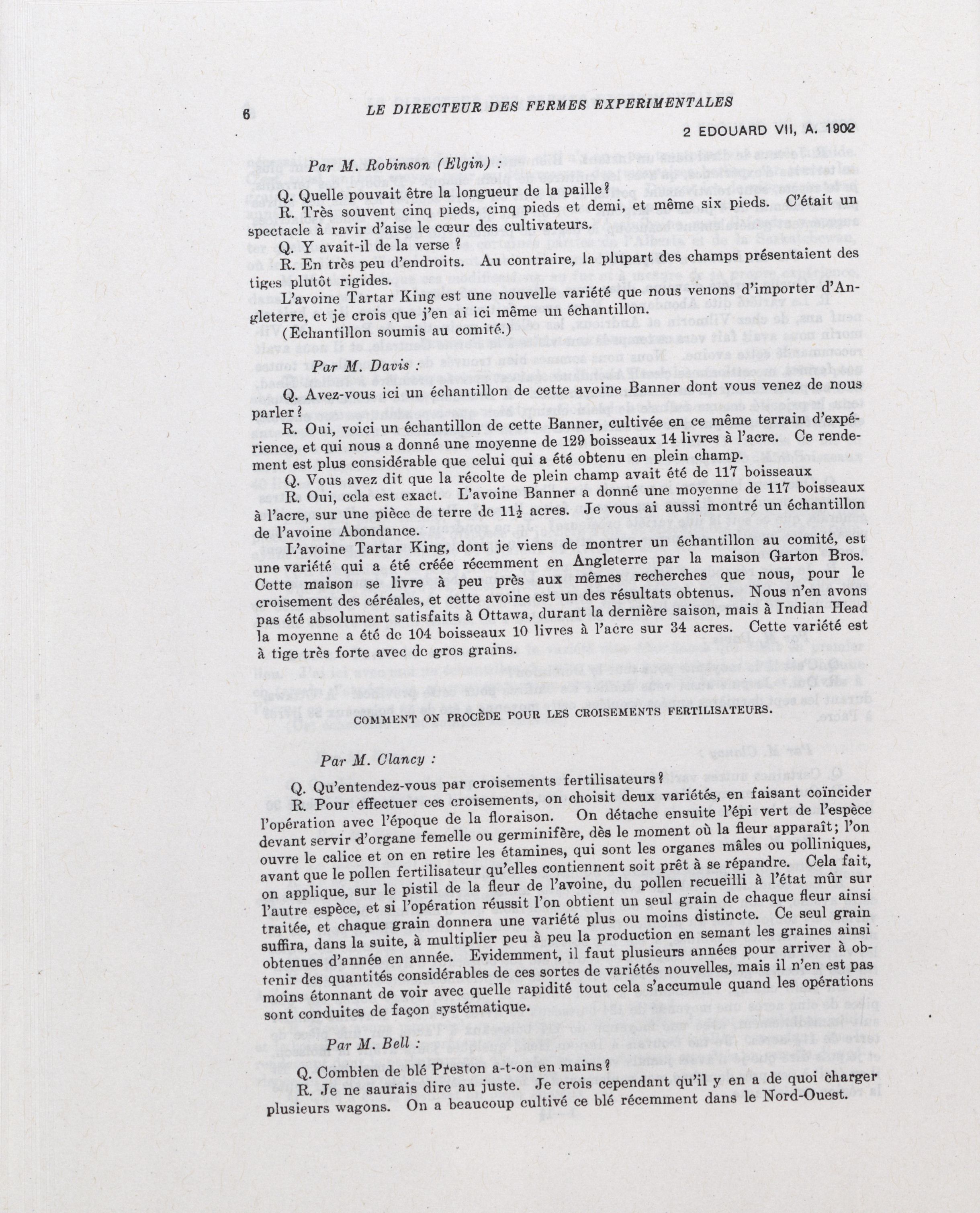 6 LE DIRECTEUR DES FERMES EXPERIMENTALES

2 EDOUARD VII, A. 1902

Par M. Robinson (Elgin) :

Q. Quelle pouvait être la longueur de la paille?

R. Très souvent cinq pieds, cinq pieds et demi, et même six pieds. C'était un spectacle à ravir d'aise le cœur des cultivateurs.

Q. Y avait-il de la verse ?

R. En très peu d'endroits. Au contraire, la plupart des champs présentaient des tiges plutôt rigides.

L'avoine Tartar King est une nouvelle variété que nous venons d'importer d'Angleterre, et je crois que j'en ai ici même un échantillon.

(Echantillon soumis au comité.)

Par M. Davis :

Q. Avez-vous ici un échantillon de cette avoine Banner dont vous venez de nous parler?

R. Oui, voici un échantillon de cette Banner, cultivée en ce même terrain d'expérience, et qui nous a donné une moyenne de 129 boisseaux 14 livres à l'acre. Ce rendement est plus considérable que celui qui a été obtenu en plein champ.

Q. Vous avez dit que la récolte de plein champ avait été de 117 boisseaux

R. Oui, cela est exact. L'avoine Banner a donné une moyenne de 117 boisseaux à l'acre, sur une pièce de terre de $11\frac{1}{2}$ acres. Je vous ai aussi montré un échantillon de l'avoine Abondance.

L'avoine Tartar King, dont je viens de montrer un échantillon au comité, est une variété qui a été créée récemment en Angleterre par la maison Garton Bros. Cette maison se livre à peu près aux mêmes recherches que nous, pour le croisement des céréales, et cette avoine est un des résultats obtenus. Nous n'en avons pas été absolument satisfaits à Ottawa, durant la dernière saison, mais à Indian Head la moyenne a été de 104 boisseaux 10 livres à l'acre sur 34 acres. Cette variété est à tige très forte avec de gros grains.

COMMENT ON PROCÈDE POUR LES CROISEMENTS FERTILISATEURS.

Par M. Clancy :

Q. Qu'entendez-vous par croisements fertilisateurs?

R. Pour effectuer ces croisements, on choisit deux variétés, en faisant coïncider l'opération avec l'époque de la floraison. On détache ensuite l'épi vert de l'espèce devant servir d'organe femelle ou germinifère, dès le moment où la fleur apparaît; l'on ouvre le calice et on en retire les étamines, qui sont les organes mâles ou polliniques, avant que le pollen fertilisateur qu'elles contiennent soit prêt à se répandre. Cela fait, on applique, sur le pistil de la fleur de l'avoine, du pollen recueilli à l'état mûr sur l'autre espèce, et si l'opération réussit l'on obtient un seul grain de chaque fleur ainsi traitée, et chaque grain donnera une variété plus ou moins distincte. Ce seul grain suffira, dans la suite, à multiplier peu à peu la production en semant les graines ainsi obtenues d'année en année. Evidemment, il faut plusieurs années pour arriver à obtenir des quantités considérables de ces sortes de variétés nouvelles, mais il n'en est pas moins étonnant de voir avec quelle rapidité tout cela s'accumule quand les opérations sont conduites de façon systématique.

Par M. Bell :

Q. Combien de blé Preston a-t-on en mains?

R. Je ne saurais dire au juste. Je crois cependant qu'il y en a de quoi charger plusieurs wagons. On a beaucoup cultivé ce blé récemment dans le Nord-Ouest.